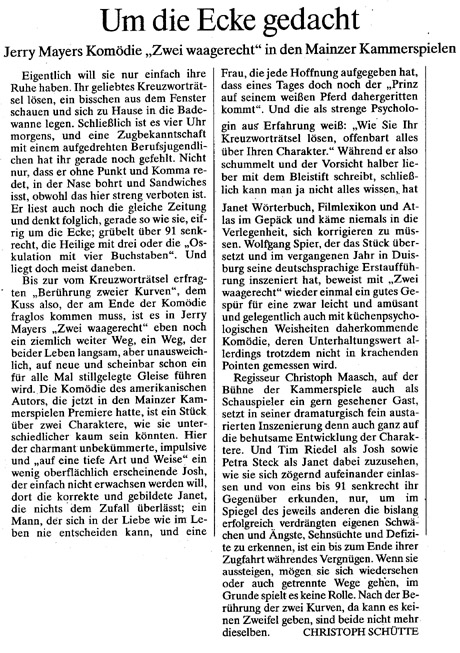 Um die Ecke gedacht

Jerry Mayers Komödie „Zwei waagerecht" in den Mainzer Kammerspielen

Eigentlich will sie nur einfach ihre Ruhe haben. Ihr geliebtes Kreuzworträtsel lösen, ein bisschen aus dem Fenster schauen und sich zu Hause in die Badewanne legen. Schließlich ist es vier Uhr morgens, und eine Zugbekanntschaft mit einem aufgedrehten Berufsjugendlichen hat ihr gerade noch gefehlt. Nicht nur, dass er ohne Punkt und Komma redet, in der Nase bohrt und Sandwiches isst, obwohl das hier streng verboten ist. Er liest auch noch die gleiche Zeitung und denkt folglich, gerade so wie sie, eifrig um die Ecke; grübelt über 91 senkrecht, die Heilige mit drei oder die „Oskulation mit vier Buchstaben". Und liegt doch meist daneben.

Bis zur vom Kreuzworträtsel erfragten „Berührung zweier Kurven", dem Kuss also, der am Ende der Komödie fraglos kommen muss, ist es in Jerry Mayers „Zwei waagerecht" eben noch ein ziemlich weiter Weg, ein Weg, der beider Leben langsam, aber unausweichlich, auf neue und scheinbar schon ein für alle Mal stillgelegte Gleise führen wird. Die Komödie des amerikanischen Autors, die jetzt in den Mainzer Kammerspielen Premiere hatte, ist ein Stück über zwei Charaktere, wie sie unterschiedlicher kaum sein könnten. Hier der charmant unbekümmerte, impulsive und „auf eine tiefe Art und Weise" ein wenig oberflächlich erscheinende Josh, der einfach nicht erwachsen werden will, dort die korrekte und gebildete Janet, die nichts dem Zufall überlässt; ein Mann, der sich in der Liebe wie im Leben nie entscheiden kann, und eine Frau, die jede Hoffnung aufgegeben hat, dass eines Tages doch noch der „Prinz auf seinem weißen Pferd dahergeritten kommt". Und die als strenge Psychologin aus Erfahrung weiß: „Wie Sie Ihr Kreuzworträtsel lösen, offenbart alles über Ihren Charakter." Während er also schummelt und der Vorsicht halber lieber mit dem Bleistift schreibt, schließlich kann man ja nicht alles wissen, hat Janet Wörterbuch, Filmlexikon und Atlas im Gepäck und käme niemals in die Verlegenheit, sich korrigieren zu müssen. Wolfgang Spier, der das Stück übersetzt und im vergangenen Jahr in Duisburg seine deutschsprachige Erstaufführung inszeniert hat, beweist mit „Zwei waagerecht" wieder einmal ein gutes Gespür für eine zwar leicht und amüsant und gelegentlich auch mit küchenpsychologischen Weisheiten daherkommende Komödie, deren Unterhaltungswert allerdings trotzdem nicht in krachenden Pointen gemessen wird.

Regisseur Christoph Maasch, auf der Bühne der Kammerspiele auch als Schauspieler ein gern gesehener Gast, setzt in seiner dramaturgisch fein austarierten Inszenierung denn auch ganz auf die behutsame Entwicklung der Charaktere. Und Tim Riedel als Josh sowie Petra Steck als Janet dabei zuzusehen, wie sie sich zögernd aufeinander einlassen und von eins bis 91 senkrecht ihr Gegenüber erkunden, nur, um im Spiegel des jeweils anderen die bislang erfolgreich verdrängten eigenen Schwächen und Ängste, Sehnsüchte und Defizite zu erkennen, ist ein bis zum Ende ihrer Zugfahrt währendes Vergnügen. Wenn sie aussteigen, mögen sie sich wiedersehen oder auch getrennte Wege gehen, im Grunde spielt es keine Rolle. Nach der Berührung der zwei Kurven, da kann es keinen Zweifel geben, sind beide nicht mehr dieselben. CHRISTOPH SCHÜTTE